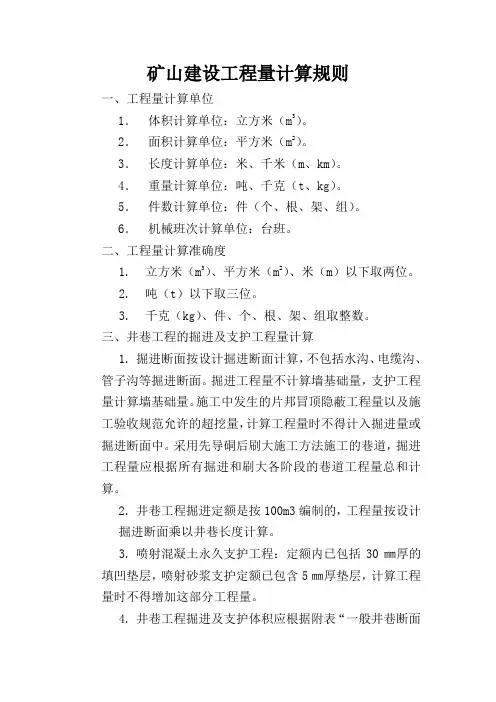 矿山建设工程量计算规则

一、工程量计算单位

1. 体积计算单位：立方米（$m^3$）。

2. 面积计算单位：平方米（$m^2$）。

3. 长度计算单位：米、千米（m、km）。

4. 重量计算单位：吨、千克（t、kg）。

5. 件数计算单位：件（个、根、架、组）。

6. 机械班次计算单位：台班。

二、工程量计算准确度

1. 立方米（$m^3$）、平方米（$m^2$）、米（m）以下取两位。

2. 吨（t）以下取三位。

3. 千克（kg）、件、个、根、架、组取整数。

三、井巷工程的掘进及支护工程量计算

1. 掘进断面按设计掘进断面计算，不包括水沟、电缆沟、管子沟等掘进断面。掘进工程量不计算墙基础量，支护工程量计算墙基础量。施工中发生的片邦冒顶隐蔽工程量以及施工验收规范允许的超挖量，计算工程量时不得计入掘进量或掘进断面中。采用先导硐后刷大施工方法施工的巷道，掘进工程量应根据所有掘进和刷大各阶段的巷道工程量总和计算。

2. 井巷工程掘进定额是按 100m3 编制的，工程量按设计掘进断面乘以井巷长度计算。

3. 喷射混凝土永久支护工程：定额内已包括 30 mm厚的填凹垫层，喷射砂浆支护定额已包含 5 mm厚垫层，计算工程量时不得增加这部分工程量。

4. 井巷工程掘进及支护体积应根据附表“一般井巷断面